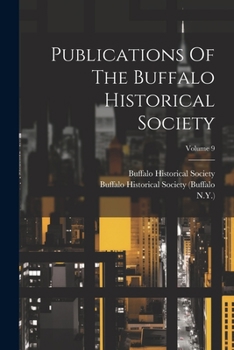 Publications Of The Buffalo Historical Society

Volume 9

Buffalo Historical Society
Buffalo Historical Society (Buffalo N.Y.)